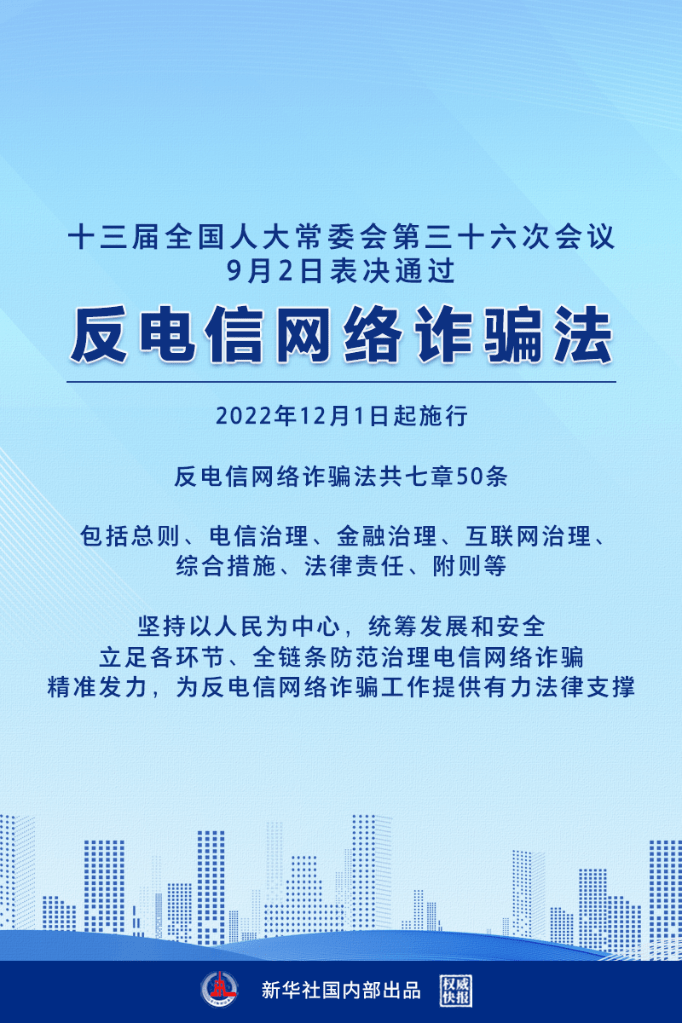 十三届全国人大常委会第三十六次会议
9月2日表决通过

反电信网络诈骗法

2022年12月1日起施行

反电信网络诈骗法共七章50条

包括总则、电信治理、金融治理、互联网治理、综合措施、法律责任、附则等

坚持以人民为中心，统筹发展和安全
立足各环节、全链条防范治理电信网络诈骗
精准发力，为反电信网络诈骗工作提供有力法律支撑

新华社国内部出品 权威快报